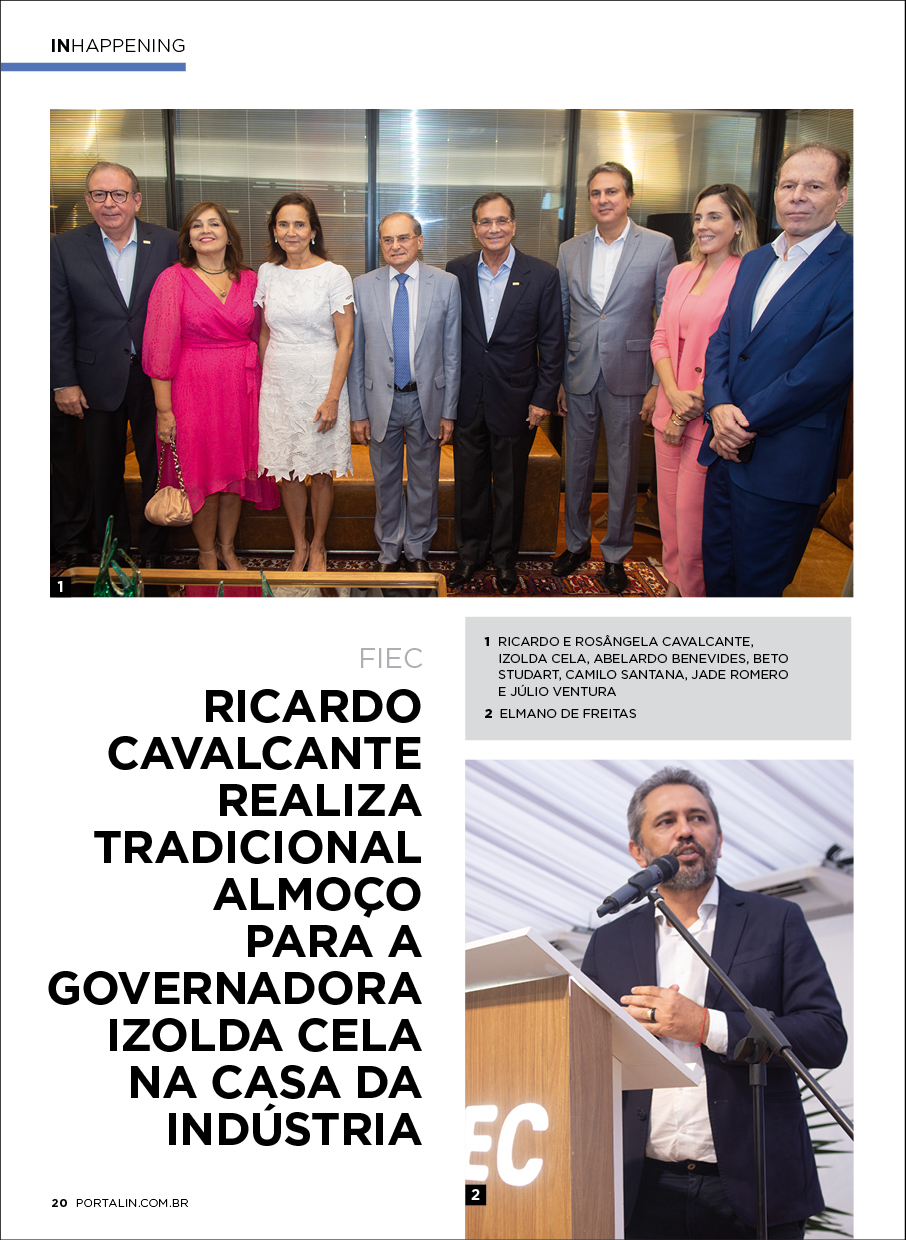 INHAPPENING

1

FIEC

RICARDO CAVALCANTE REALIZA TRADICIONAL ALMOÇO PARA A GOVERNADORA IZOLDA CELA NA CASA DA INDÚSTRIA

1 RICARDO E ROSÂNGELA CAVALCANTE, IZOLDA CELA, ABELARDO BENEVIDES, BETO STUDART, CAMILO SANTANA, JADE ROMERO E JÚLIO VENTURA
2 ELMANO DE FREITAS

EC

2

20 PORTALIN.COM.BR